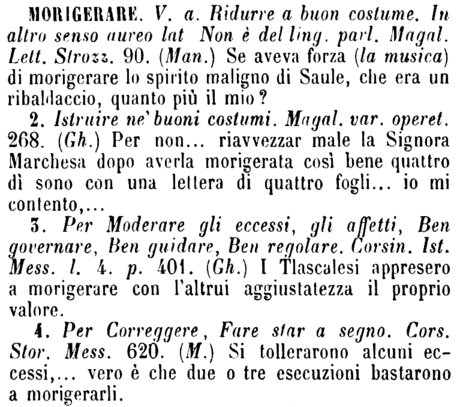 MORIGERARE. V. a. Ridurre a buon costume. In altro senso aureo lat Non è del ling. parl. Magal. Lett. Strozz. 90. (Man.) Se aveva forza (la musica) di morigerare lo spirito maligno di Saule, che era un ribaldaccio, quanto più il mio?

2. Istruire ne' buoni costumi. Magal. var. operet. 268. (Gh.) Per non... riavvezzar male la Signora Marchesa dopo averla morigerata così bene quattro dì sono con una lettera di quattro fogli... io mi contento,...

3. Per Moderare gli eccessi, gli affetti, Ben governare, Ben guidare, Ben regolare. Corsin. Ist. Mess. l. 4. p. 401. (Gh.) I Tlascalesi appresero a morigerare con l'altrui aggiustatezza il proprio valore.

4. Per Correggere, Fare star a segno. Cors. Stor. Mess. 620. (M.) Si tollerarono alcuni eccessi,... vero è che due o tre esecuzioni bastarono a morigerarli.